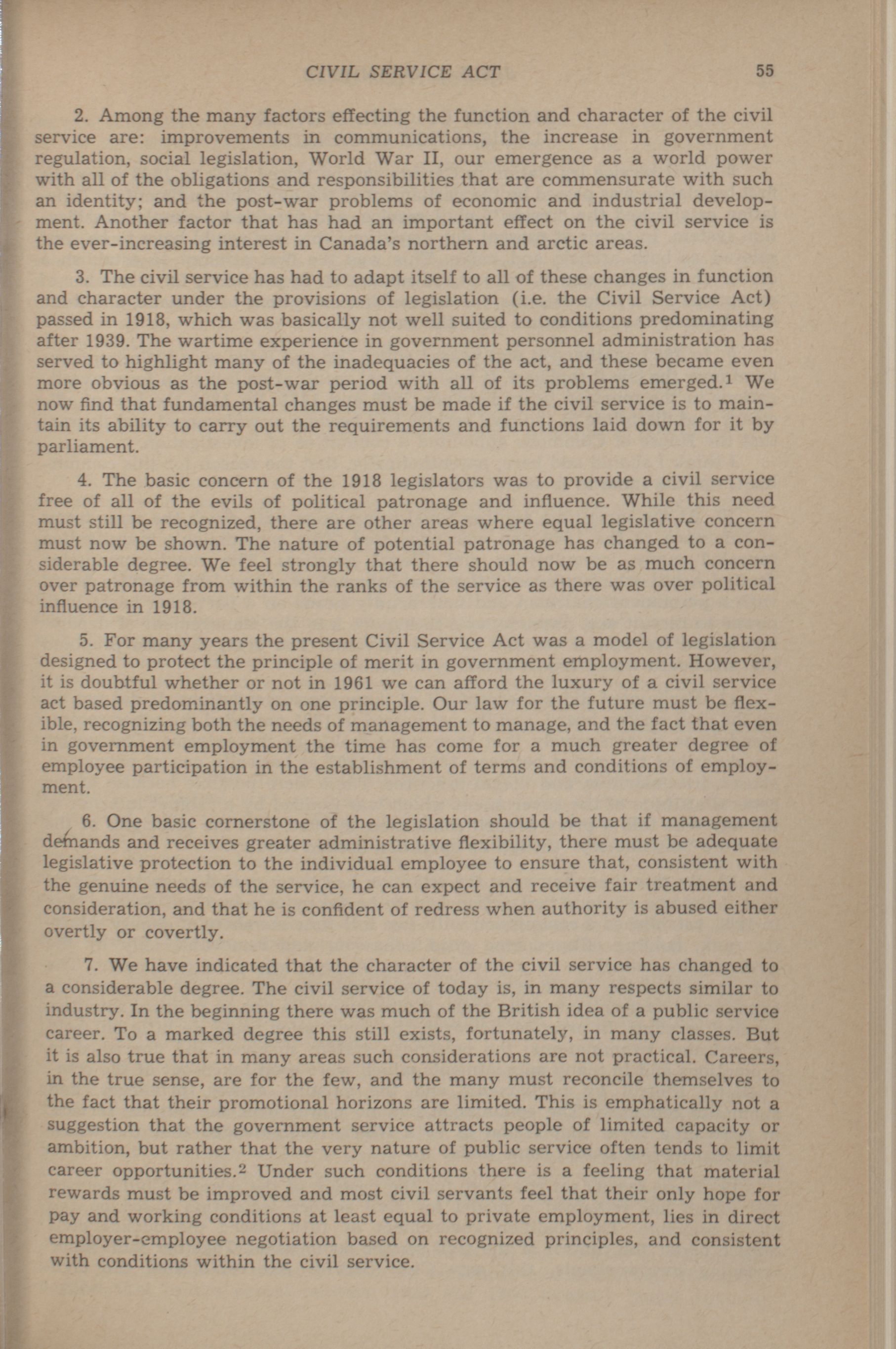 CIVIL SERVICE ACT 55

2. Among the many factors effecting the function and character of the civil service are: improvements in communications, the increase in government regulation, social legislation, World War II, our emergence as a world power with all of the obligations and responsibilities that are commensurate with such an identity; and the post-war problems of economic and industrial development. Another factor that has had an important effect on the civil service is the ever-increasing interest in Canada's northern and arctic areas.

3. The civil service has had to adapt itself to all of these changes in function and character under the provisions of legislation (i.e. the Civil Service Act) passed in 1918, which was basically not well suited to conditions predominating after 1939. The wartime experience in government personnel administration has served to highlight many of the inadequacies of the act, and these became even more obvious as the post-war period with all of its problems emerged.$^1$ We now find that fundamental changes must be made if the civil service is to maintain its ability to carry out the requirements and functions laid down for it by parliament.

4. The basic concern of the 1918 legislators was to provide a civil service free of all of the evils of political patronage and influence. While this need must still be recognized, there are other areas where equal legislative concern must now be shown. The nature of potential patronage has changed to a considerable degree. We feel strongly that there should now be as much concern over patronage from within the ranks of the service as there was over political influence in 1918.

5. For many years the present Civil Service Act was a model of legislation designed to protect the principle of merit in government employment. However, it is doubtful whether or not in 1961 we can afford the luxury of a civil service act based predominantly on one principle. Our law for the future must be flexible, recognizing both the needs of management to manage, and the fact that even in government employment the time has come for a much greater degree of employee participation in the establishment of terms and conditions of employment.

6. One basic cornerstone of the legislation should be that if management demands and receives greater administrative flexibility, there must be adequate legislative protection to the individual employee to ensure that, consistent with the genuine needs of the service, he can expect and receive fair treatment and consideration, and that he is confident of redress when authority is abused either overtly or covertly.

7. We have indicated that the character of the civil service has changed to a considerable degree. The civil service of today is, in many respects similar to industry. In the beginning there was much of the British idea of a public service career. To a marked degree this still exists, fortunately, in many classes. But it is also true that in many areas such considerations are not practical. Careers, in the true sense, are for the few, and the many must reconcile themselves to the fact that their promotional horizons are limited. This is emphatically not a suggestion that the government service attracts people of limited capacity or ambition, but rather that the very nature of public service often tends to limit career opportunities.$^2$ Under such conditions there is a feeling that material rewards must be improved and most civil servants feel that their only hope for pay and working conditions at least equal to private employment, lies in direct employer-employee negotiation based on recognized principles, and consistent with conditions within the civil service.